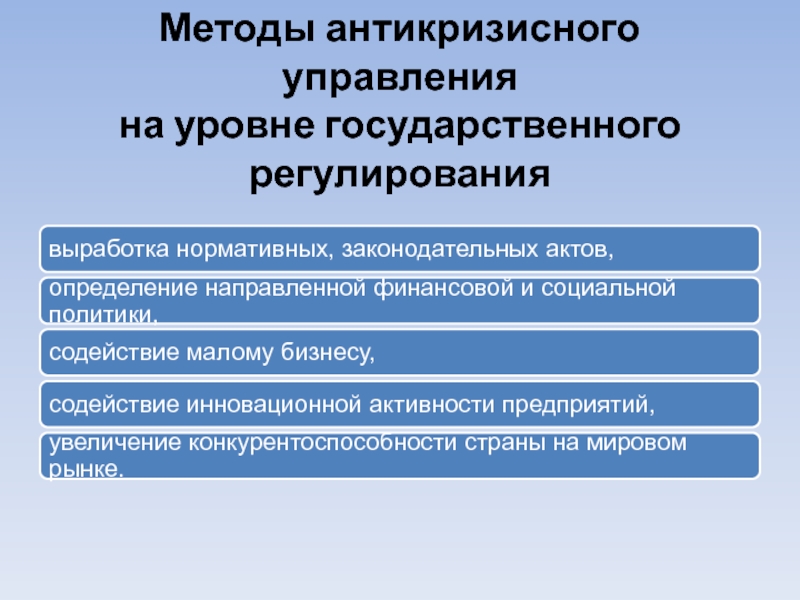 Методы антикризисного управления на уровне государственного регулирования

выработка нормативных, законодательных актов,

определение направленной финансовой и социальной политики,

содействие малому бизнесу,

содействие инновационной активности предприятий,

увеличение конкурентоспособности страны на мировом рынке.